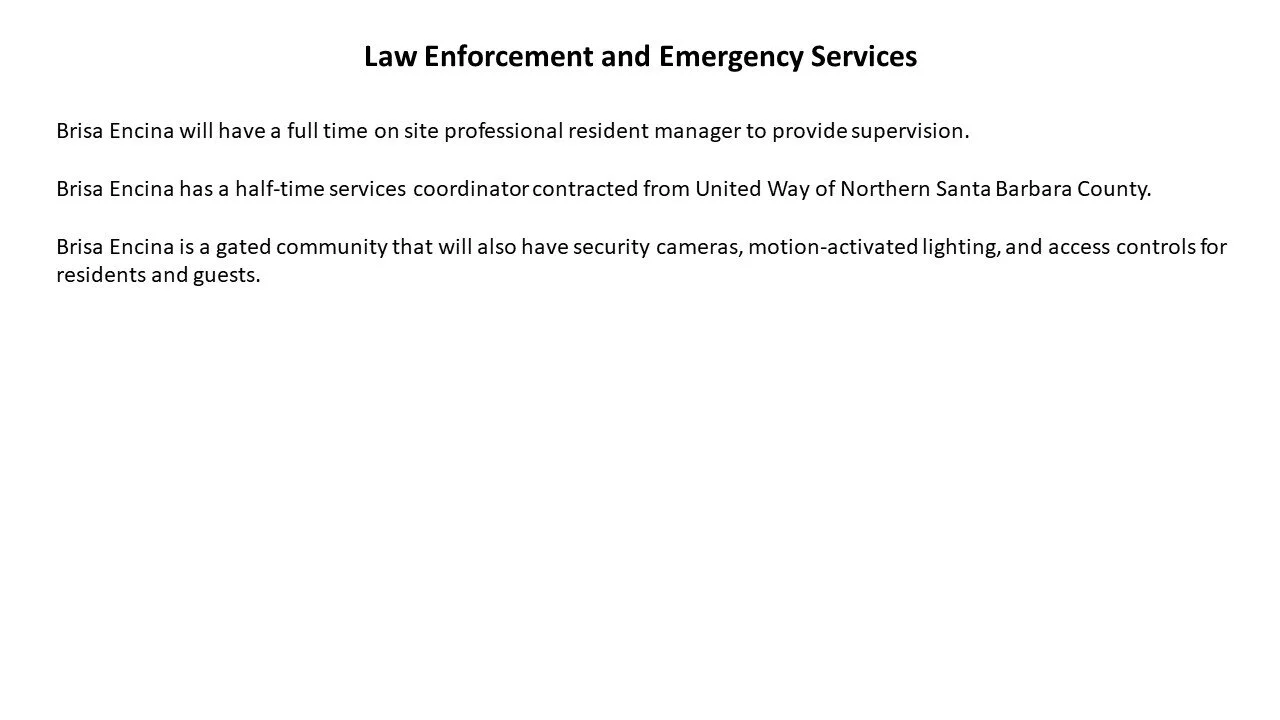 Law Enforcement and Emergency Services

Brisa Encina will have a full time on site professional resident manager to provide supervision.

Brisa Encina has a half-time services coordinator contracted from United Way of Northern Santa Barbara County.

Brisa Encina is a gated community that will also have security cameras, motion-activated lighting, and access controls for residents and guests.